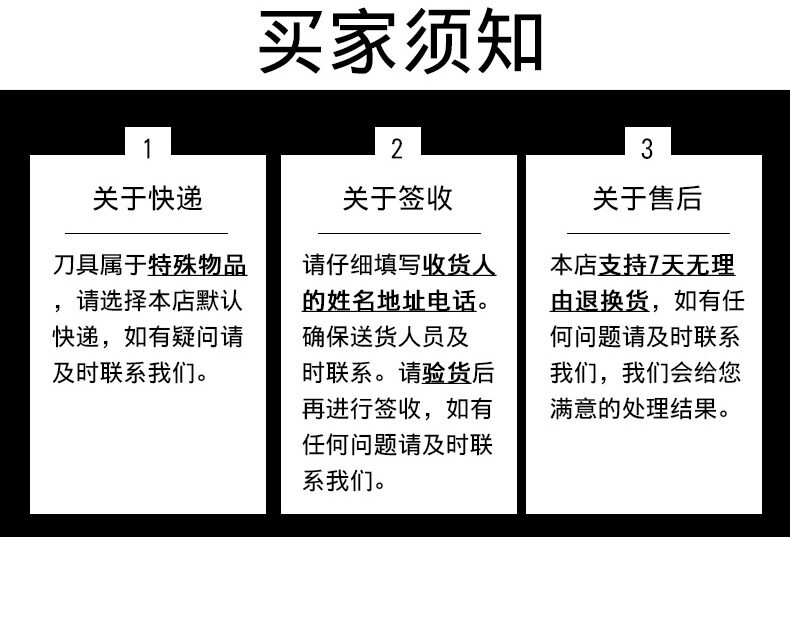 买家须知

1

关于快递

刀具属于特殊物品，请选择本店默认快递，如有疑问请及时联系我们。

2

关于签收

请仔细填写收货人的姓名地址电话。确保送货人员及时联系。请验货后再进行签收，如有任何问题请及时联系我们。

3

关于售后

本店支持7天无理由退换货，如有任何问题请及时联系我们，我们会给您满意的处理结果。